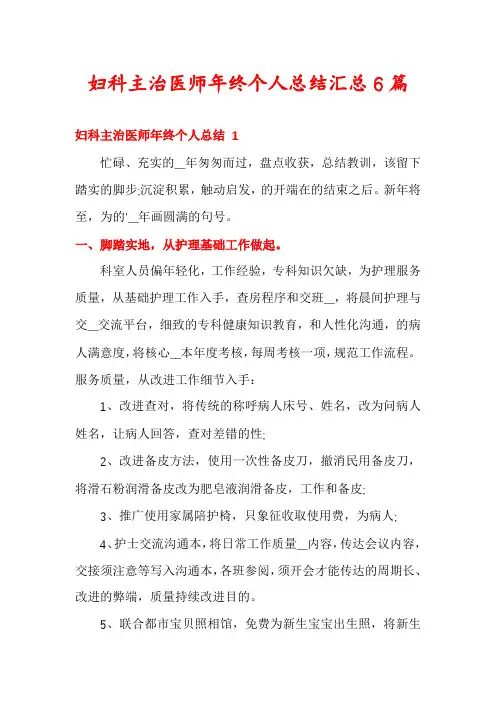 妇科主治医师年终个人总结汇总6篇

妇科主治医师年终个人总结 1

忙碌、充实的__年匆匆而过，盘点收获，总结教训，该留下踏实的脚步;沉淀积累，触动启发，的开端在的结束之后。新年将至，为的'__年画圆满的句号。

一、脚踏实地，从护理基础工作做起。

科室人员偏年轻化，工作经验，专科知识欠缺，为护理服务质量，从基础护理工作入手，查房程序和交班__，将晨间护理与交__交流平台，细致的专科健康知识教育，和人性化沟通，的病人满意度，将核心__本年度考核，每周考核一项，规范工作流程。服务质量，从改进工作细节入手：

1、改进查对，将传统的称呼病人床号、姓名，改为问病人姓名，让病人回答，查对差错的性;

2、改进备皮方法，使用一次性备皮刀，撤消民用备皮刀，将滑石粉润滑备皮改为肥皂液润滑备皮，工作和备皮;

3、推广使用家属陪护椅，只象征收取使用费，为病人;

4、护士交流沟通本，将日常工作质量__内容，传达会议内容，交接须注意等写入沟通本，各班参阅，须开会才能传达的周期长、改进的弊端，质量持续改进目的。

5、联合都市宝贝照相馆，免费为新生宝宝出生照，将新生